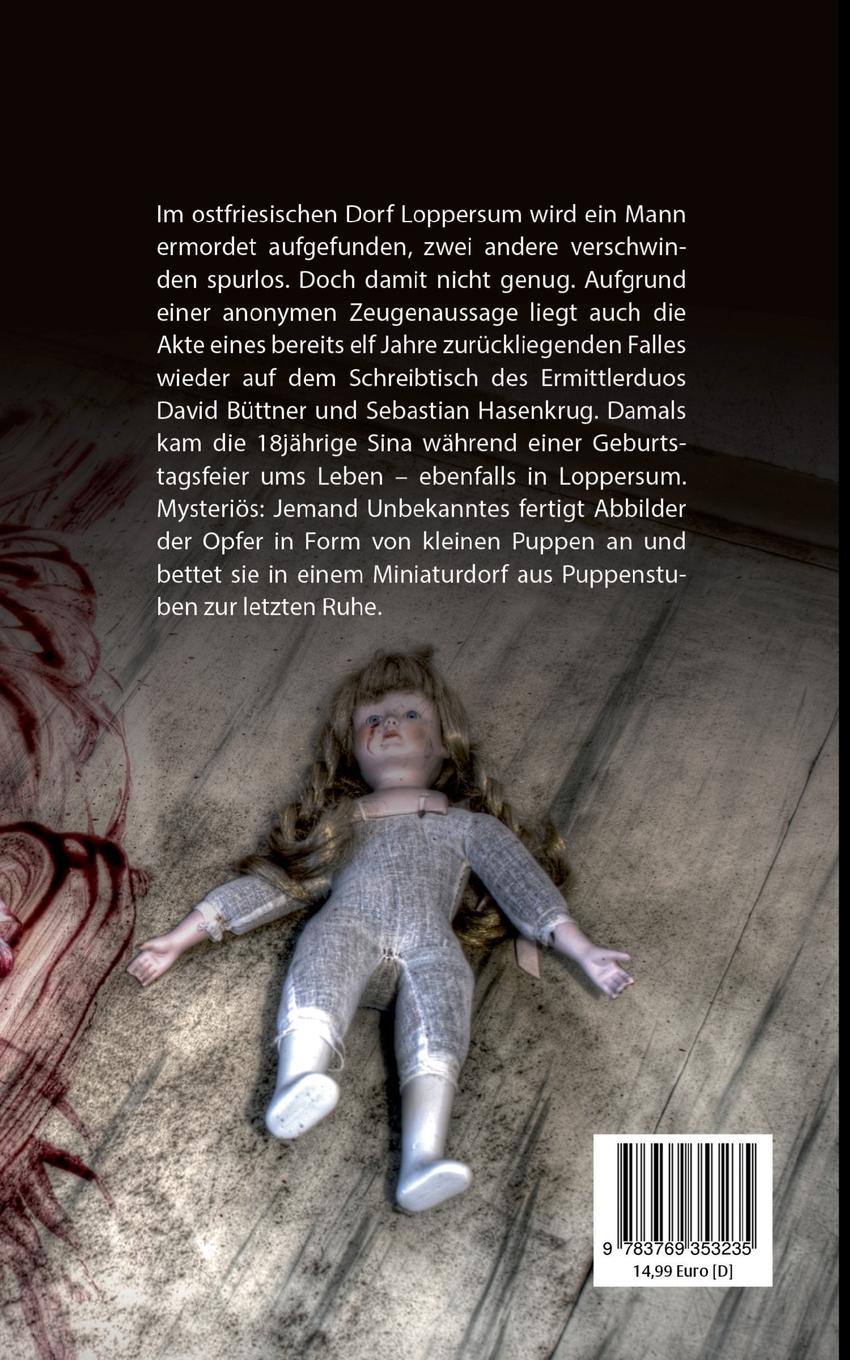 Im ostfriesischen Dorf Loppersum wird ein Mann ermordet aufgefunden, zwei andere verschwinden spurlos. Doch damit nicht genug. Aufgrund einer anonymen Zeugenaussage liegt auch die Akte eines bereits elf Jahre zurückliegenden Falles wieder auf dem Schreibtisch des Ermittlerduos David Büttner und Sebastian Hasenkrug. Damals kam die 18jährige Sina während einer Geburtstagsfeier ums Leben – ebenfalls in Loppersum. Mysteriös: Jemand Unbekanntes fertigt Abbilder der Opfer in Form von kleinen Puppen an und bettet sie in einem Miniaturdorf aus Puppenstuben zur letzten Ruhe.

9 783769 353235
14,99 Euro [D]